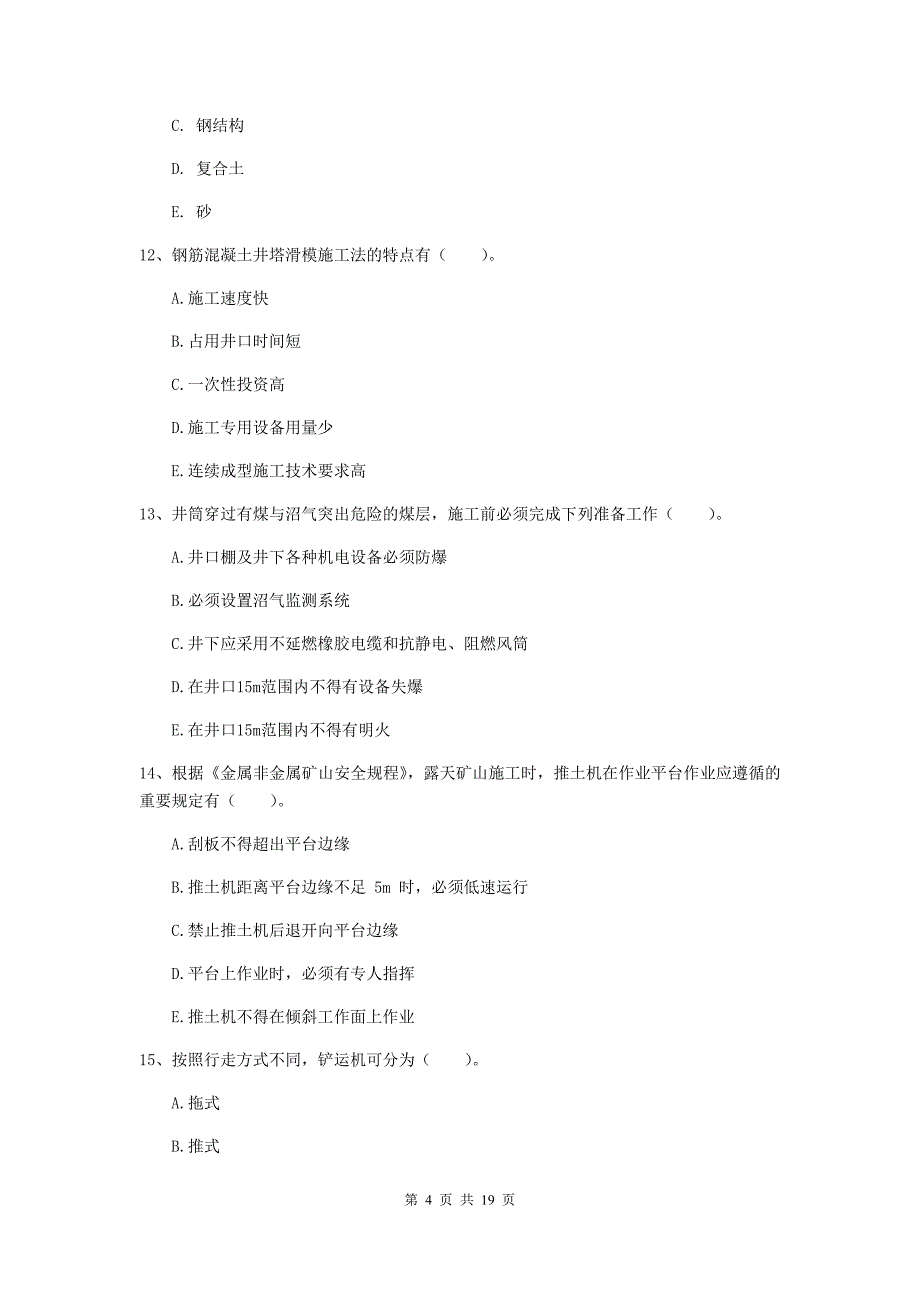 C. 钢结构

D. 复合土

E. 砂

12、钢筋混凝土井塔滑模施工法的特点有（　　）。

A.施工速度快

B.占用井口时间短

C.一次性投资高

D.施工专用设备用量少

E.连续成型施工技术要求高

13、井筒穿过有煤与沼气突出危险的煤层，施工前必须完成下列准备工作（　　）。

A.井口棚及井下各种机电设备必须防爆

B.必须设置沼气监测系统

C.井下应采用不延燃橡胶电缆和抗静电、阻燃风筒

D.在井口15m范围内不得有设备失爆

E.在井口15m范围内不得有明火

14、根据《金属非金属矿山安全规程》，露天矿山施工时，推土机在作业平台作业应遵循的重要规定有（　　）。

A.刮板不得超出平台边缘

B.推土机距离平台边缘不足 5m 时，必须低速运行

C.禁止推土机后退开向平台边缘

D.平台上作业时，必须有专人指挥

E.推土机不得在倾斜工作面上作业

15、按照行走方式不同，铲运机可分为（　　）。

A.拖式

B.推式

第 4 页 共 19 页